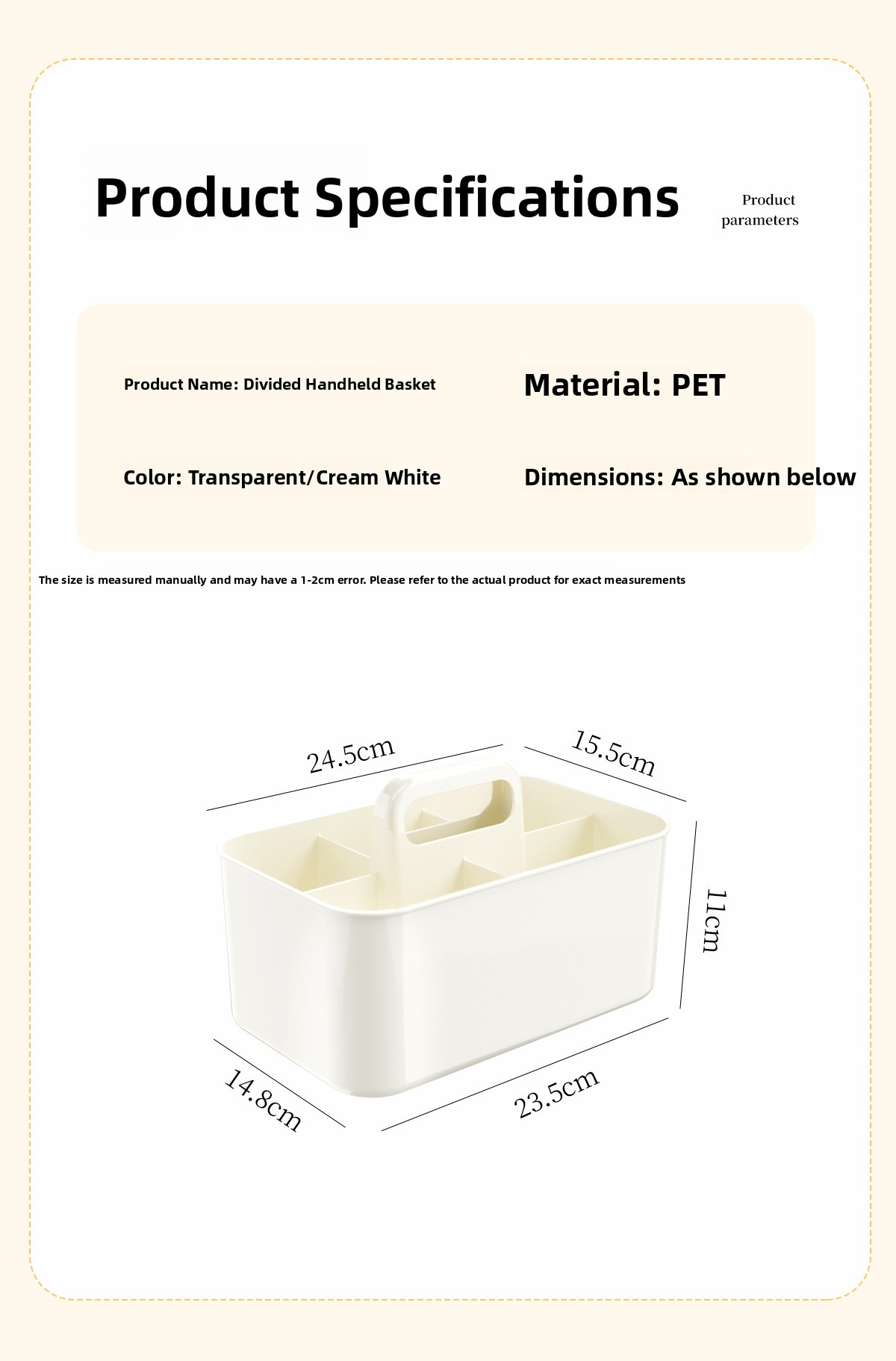 Product Specifications

Product
parameters

Product Name: Divided Handheld Basket

Material: PET

Color: Transparent/Cream White

Dimensions: As shown below

The size is measured manually and may have a 1-2cm error. Please refer to the actual product for exact measurements

24.5cm

15.5cm

11cm

14.8cm

23.5cm